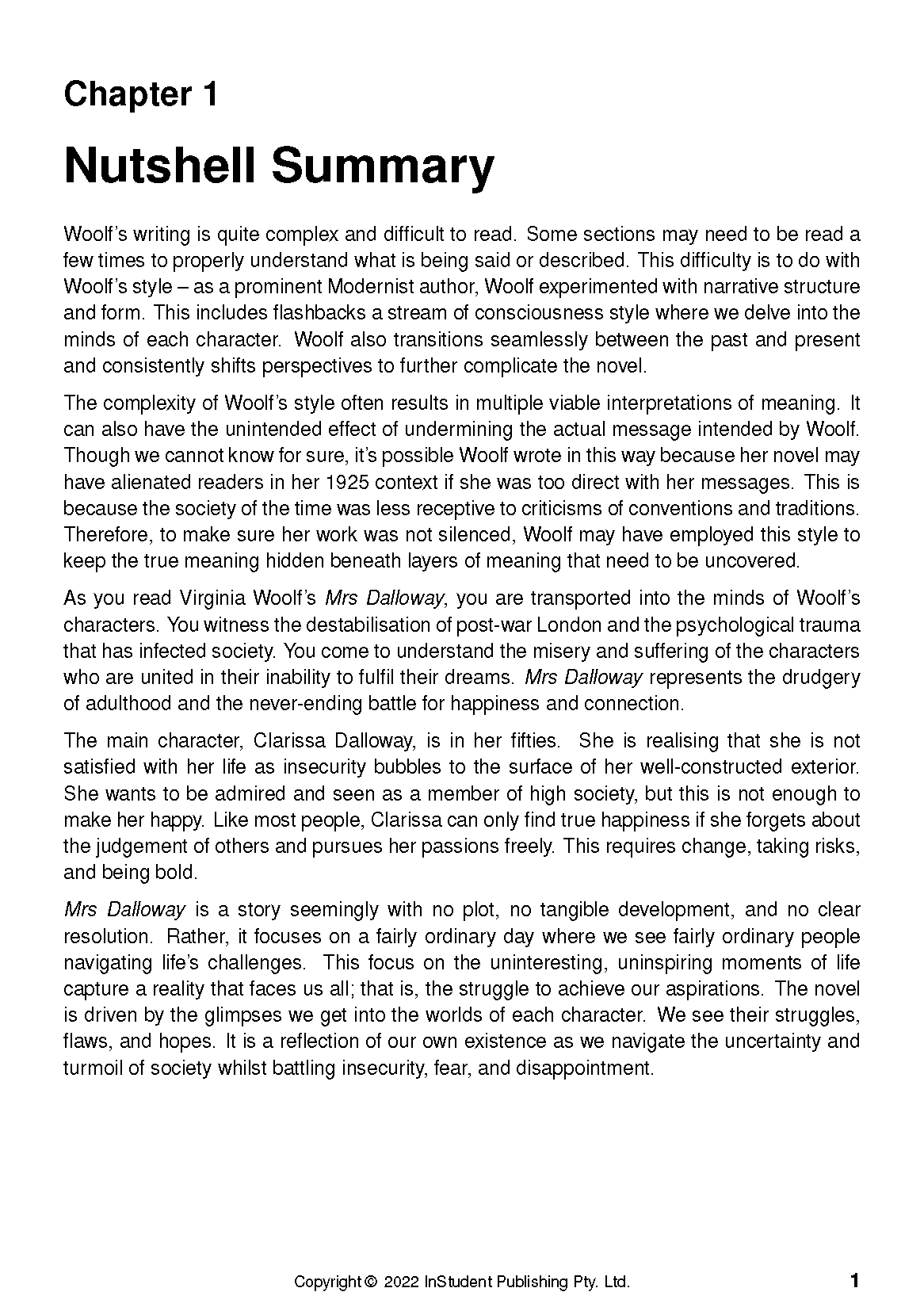 Chapter 1

Nutshell Summary

Woolf's writing is quite complex and difficult to read. Some sections may need to be read a few times to properly understand what is being said or described. This difficulty is to do with Woolf's style – as a prominent Modernist author, Woolf experimented with narrative structure and form. This includes flashbacks a stream of consciousness style where we delve into the minds of each character. Woolf also transitions seamlessly between the past and present and consistently shifts perspectives to further complicate the novel.

The complexity of Woolf's style often results in multiple viable interpretations of meaning. It can also have the unintended effect of undermining the actual message intended by Woolf. Though we cannot know for sure, it's possible Woolf wrote in this way because her novel may have alienated readers in her 1925 context if she was too direct with her messages. This is because the society of the time was less receptive to criticisms of conventions and traditions. Therefore, to make sure her work was not silenced, Woolf may have employed this style to keep the true meaning hidden beneath layers of meaning that need to be uncovered.

As you read Virginia Woolf's Mrs Dalloway, you are transported into the minds of Woolf's characters. You witness the destabilisation of post-war London and the psychological trauma that has infected society. You come to understand the misery and suffering of the characters who are united in their inability to fulfil their dreams. Mrs Dalloway represents the drudgery of adulthood and the never-ending battle for happiness and connection.

The main character, Clarissa Dalloway, is in her fifties. She is realising that she is not satisfied with her life as insecurity bubbles to the surface of her well-constructed exterior. She wants to be admired and seen as a member of high society, but this is not enough to make her happy. Like most people, Clarissa can only find true happiness if she forgets about the judgement of others and pursues her passions freely. This requires change, taking risks, and being bold.

Mrs Dalloway is a story seemingly with no plot, no tangible development, and no clear resolution. Rather, it focuses on a fairly ordinary day where we see fairly ordinary people navigating life's challenges. This focus on the uninteresting, uninspiring moments of life capture a reality that faces us all; that is, the struggle to achieve our aspirations. The novel is driven by the glimpses we get into the worlds of each character. We see their struggles, flaws, and hopes. It is a reflection of our own existence as we navigate the uncertainty and turmoil of society whilst battling insecurity, fear, and disappointment.

Copyright © 2022 InStudent Publishing Pty. Ltd.

1